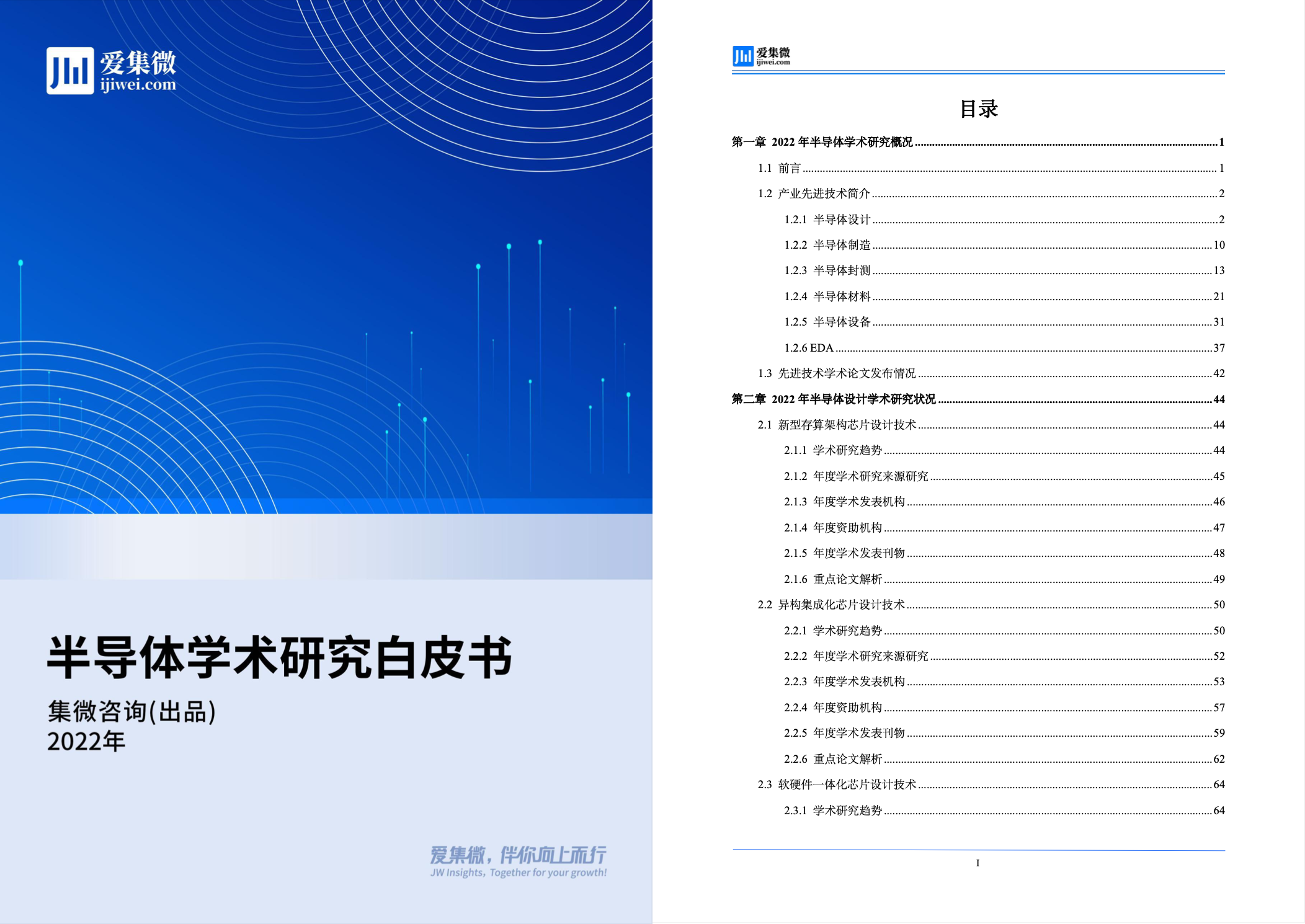 爱集微
ijiwei.com

半导体学术研究白皮书

集微咨询(出品)
2022年

爱集微，伴你向上而行
JW Insights, Together for your growth!

爱集微
ijiwei.com

目录

第一章 2022 年半导体学术研究概况 ........ 1
1.1 前言 ........ 1
1.2 产业先进技术简介 ........ 2
1.2.1 半导体设计 ........ 2
1.2.2 半导体制造 ........ 10
1.2.3 半导体封测 ........ 13
1.2.4 半导体材料 ........ 21
1.2.5 半导体设备 ........ 31
1.2.6 EDA ........ 37
1.3 先进技术学术论文发布情况 ........ 42
第二章 2022 年半导体设计学术研究状况 ........ 44
2.1 新型存算架构芯片设计技术 ........ 44
2.1.1 学术研究趋势 ........ 44
2.1.2 年度学术研究来源研究 ........ 45
2.1.3 年度学术发表机构 ........ 46
2.1.4 年度资助机构 ........ 47
2.1.5 年度学术发表刊物 ........ 48
2.1.6 重点论文解析 ........ 49
2.2 异构集成化芯片设计技术 ........ 50
2.2.1 学术研究趋势 ........ 50
2.2.2 年度学术研究来源研究 ........ 52
2.2.3 年度学术发表机构 ........ 53
2.2.4 年度资助机构 ........ 57
2.2.5 年度学术发表刊物 ........ 59
2.2.6 重点论文解析 ........ 62
2.3 软硬件一体化芯片设计技术 ........ 64
2.3.1 学术研究趋势 ........ 64

I